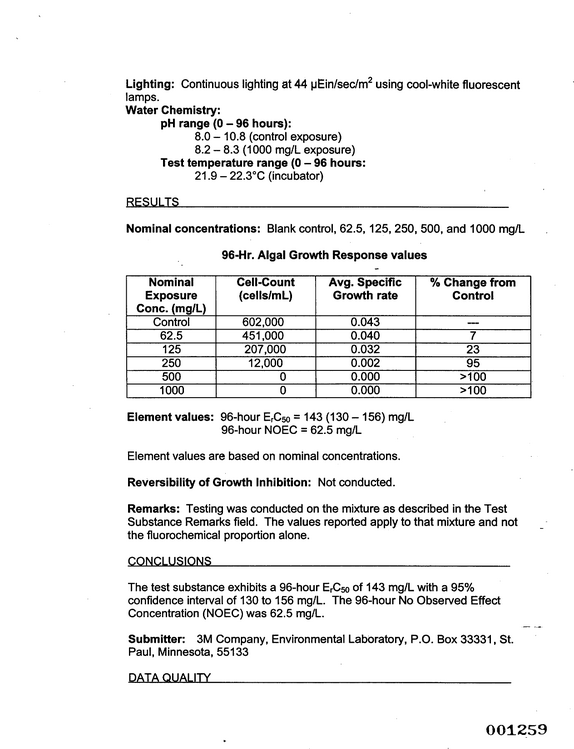 Lighting: Continuous lighting at 44 µEin/sec/$m^2$ using cool-white fluorescent lamps.

Water Chemistry:
pH range (0 – 96 hours):
8.0 – 10.8 (control exposure)
8.2 – 8.3 (1000 mg/L exposure)
Test temperature range (0 – 96 hours:
21.9 – 22.3°C (incubator)

RESULTS

Nominal concentrations: Blank control, 62.5, 125, 250, 500, and 1000 mg/L

96-Hr. Algal Growth Response values

| Nominal Exposure Conc. (mg/L) | Cell-Count (cells/mL) | Avg. Specific Growth rate | % Change from Control |
|---|---|---|---|
| Control | 602,000 | 0.043 | --- |
| 62.5 | 451,000 | 0.040 | 7 |
| 125 | 207,000 | 0.032 | 23 |
| 250 | 12,000 | 0.002 | 95 |
| 500 | 0 | 0.000 | >100 |
| 1000 | 0 | 0.000 | >100 |

Element values: 96-hour $E_rC_{50}$ = 143 (130 – 156) mg/L
96-hour NOEC = 62.5 mg/L

Element values are based on nominal concentrations.

Reversibility of Growth Inhibition: Not conducted.

Remarks: Testing was conducted on the mixture as described in the Test Substance Remarks field. The values reported apply to that mixture and not the fluorochemical proportion alone.

CONCLUSIONS

The test substance exhibits a 96-hour $E_rC_{50}$ of 143 mg/L with a 95% confidence interval of 130 to 156 mg/L. The 96-hour No Observed Effect Concentration (NOEC) was 62.5 mg/L.

Submitter: 3M Company, Environmental Laboratory, P.O. Box 33331, St. Paul, Minnesota, 55133

DATA QUALITY

001259